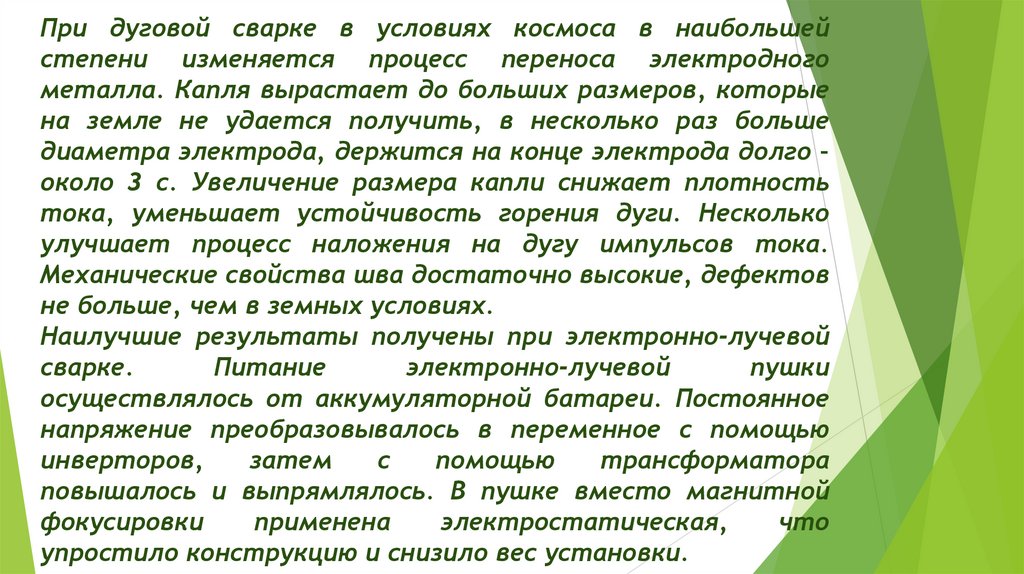 При дуговой сварке в условиях космоса в наибольшей степени изменяется процесс переноса электродного металла. Капля вырастает до больших размеров, которые на земле не удается получить, в несколько раз больше диаметра электрода, держится на конце электрода долго - около 3 с. Увеличение размера капли снижает плотность тока, уменьшает устойчивость горения дуги. Несколько улучшает процесс наложения на дугу импульсов тока. Механические свойства шва достаточно высокие, дефектов не больше, чем в земных условиях.

Наилучшие результаты получены при электронно-лучевой сварке. Питание электронно-лучевой пушки осуществлялось от аккумуляторной батареи. Постоянное напряжение преобразовывалось в переменное с помощью инверторов, затем с помощью трансформатора повышалось и выпрямлялось. В пушке вместо магнитной фокусировки применена электростатическая, что упростило конструкцию и снизило вес установки.